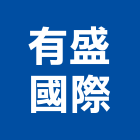 有盛
國際